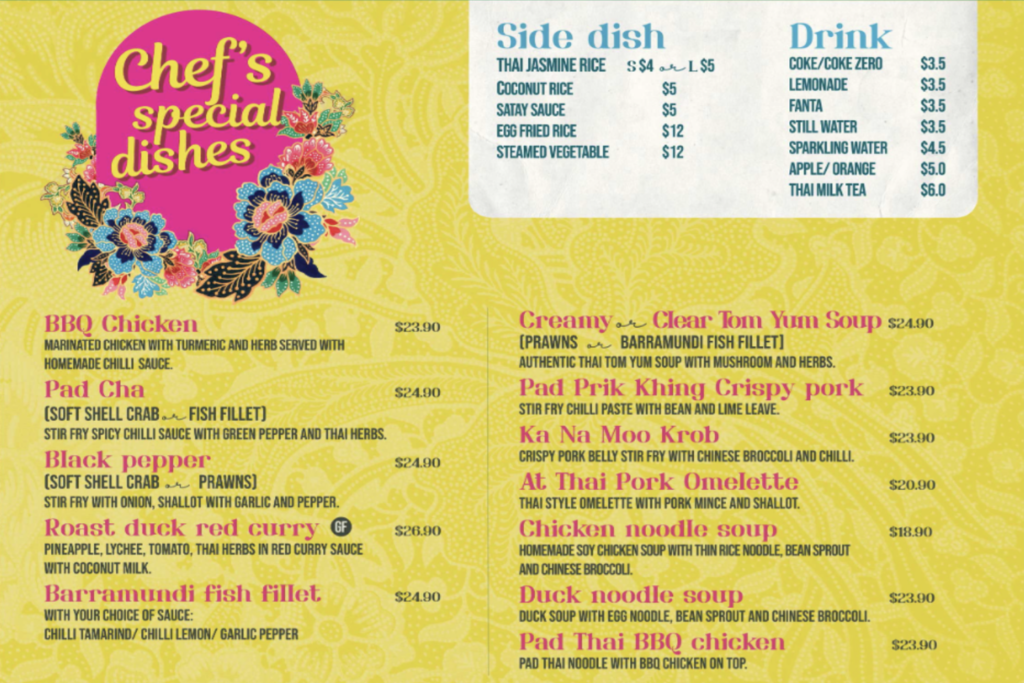 Chef's special dishes

Side dish

THAI JASMINE RICE S $4 or L $5
COCONUT RICE $5
SATAY SAUCE $5
EGG FRIED RICE $12
STEAMED VEGETABLE $12

Drink

COKE/COKE ZERO $3.5
LEMONADE $3.5
FANTA $3.5
STILL WATER $3.5
SPARKLING WATER $4.5
APPLE/ ORANGE $5.0
THAI MILK TEA $6.0

BBQ Chicken $23.90
MARINATED CHICKEN WITH TURMERIC AND HERB SERVED WITH HOMEMADE CHILLI SAUCE.

Pad Cha $24.90
(SOFT SHELL CRAB or FISH FILLET)
STIR FRY SPICY CHILLI SAUCE WITH GREEN PEPPER AND THAI HERBS.

Black pepper $24.90
(SOFT SHELL CRAB or PRAWNS)
STIR FRY WITH ONION, SHALLOT WITH GARLIC AND PEPPER.

Roast duck red curry GF $26.90
PINEAPPLE, LYCHEE, TOMATO, THAI HERBS IN RED CURRY SAUCE WITH COCONUT MILK.

Barramundi fish fillet $24.90
WITH YOUR CHOICE OF SAUCE:
CHILLI TAMARIND/ CHILLI LEMON/ GARLIC PEPPER

Creamy or Clear Tom Yum Soup $24.90
(PRAWNS or BARRAMUNDI FISH FILLET)
AUTHENTIC THAI TOM YUM SOUP WITH MUSHROOM AND HERBS.

Pad Prik Khing Crispy pork $23.90
STIR FRY CHILLI PASTE WITH BEAN AND LIME LEAVE.

Ka Na Moo Krob $23.90
CRISPY PORK BELLY STIR FRY WITH CHINESE BROCCOLI AND CHILLI.

At Thai Pork Omelette $20.90
THAI STYLE OMELETTE WITH PORK MINCE AND SHALLOT.

Chicken noodle soup $18.90
HOMEMADE SOY CHICKEN SOUP WITH THIN RICE NOODLE, BEAN SPROUT AND CHINESE BROCCOLI.

Duck noodle soup $23.90
DUCK SOUP WITH EGG NOODLE, BEAN SPROUT AND CHINESE BROCCOLI.

Pad Thai BBQ chicken $23.90
PAD THAI NOODLE WITH BBQ CHICKEN ON TOP.